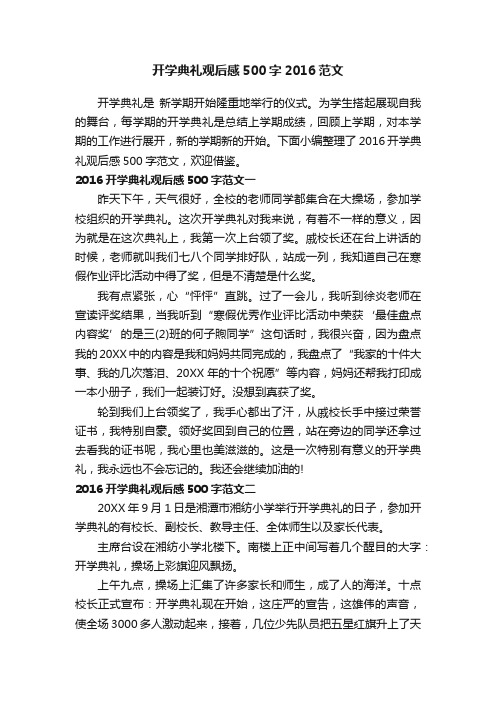 开学典礼观后感500字2016范文

开学典礼是 新学期开始隆重地举行的仪式。为学生搭起展现自我的舞台，每学期的开学典礼是总结上学期成绩，回顾上学期，对本学期的工作进行展开，新的学期新的开始。下面小编整理了2016开学典礼观后感500字范文，欢迎借鉴。

2016开学典礼观后感500字范文一

昨天下午，天气很好，全校的老师同学都集合在大操场，参加学校组织的开学典礼。这次开学典礼对我来说，有着不一样的意义，因为就是在这次典礼上，我第一次上台领了奖。戚校长还在台上讲话的时候，老师就叫我们七八个同学排好队，站成一列，我知道自己在寒假作业评比活动中得了奖，但是不清楚是什么奖。

我有点紧张，心“怦怦”直跳。过了一会儿，我听到徐炎老师在宣读评奖结果，当我听到“寒假优秀作业评比活动中荣获‘最佳盘点内容奖’的是三(2)班的何子煦同学”这句话时，我很兴奋，因为盘点我的20XX中的内容是我和妈妈共同完成的，我盘点了“我家的十件大事、我的几次落泪、20XX年的十个祝愿”等内容，妈妈还帮我打印成一本小册子，我们一起装订好。没想到真获了奖。

轮到我们上台领奖了，我手心都出了汗，从戚校长手中接过荣誉证书，我特别自豪。领好奖回到自己的位置，站在旁边的同学还拿过去看我的证书呢，我心里也美滋滋的。这是一次特别有意义的开学典礼，我永远也不会忘记的。我还会继续加油的!

2016开学典礼观后感500字范文二

20XX年9月1日是湘潭市湘纺小学举行开学典礼的日子，参加开学典礼的有校长、副校长、教导主任、全体师生以及家长代表。

主席台设在湘纺小学北楼下。南楼上正中间写着几个醒目的大字：开学典礼，操场上彩旗迎风飘扬。

上午九点，操场上汇集了许多家长和师生，成了人的海洋。十点校长正式宣布：开学典礼现在开始，这庄严的宣告，这雄伟的声音，使全场3000多人激动起来，接着，几位少先队员把五星红旗升上了天